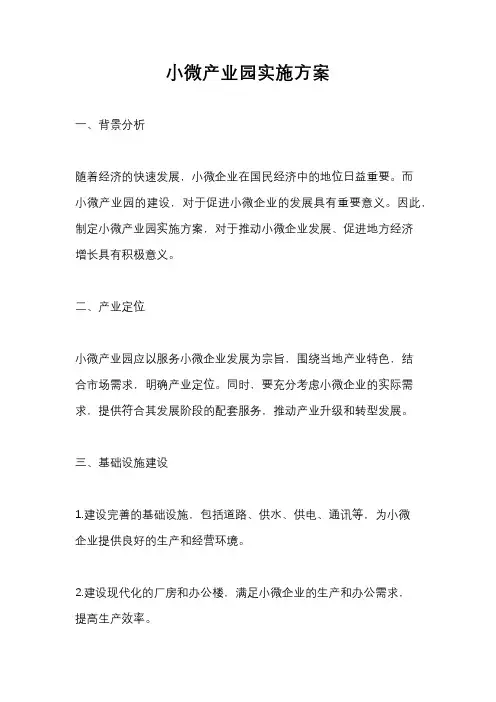 小微产业园实施方案

一、背景分析

随着经济的快速发展，小微企业在国民经济中的地位日益重要。而小微产业园的建设，对于促进小微企业的发展具有重要意义。因此，制定小微产业园实施方案，对于推动小微企业发展、促进地方经济增长具有积极意义。

二、产业定位

小微产业园应以服务小微企业发展为宗旨，围绕当地产业特色，结合市场需求，明确产业定位。同时，要充分考虑小微企业的实际需求，提供符合其发展阶段的配套服务，推动产业升级和转型发展。

三、基础设施建设

1.建设完善的基础设施，包括道路、供水、供电、通讯等，为小微企业提供良好的生产和经营环境。

2.建设现代化的厂房和办公楼，满足小微企业的生产和办公需求，提高生产效率。